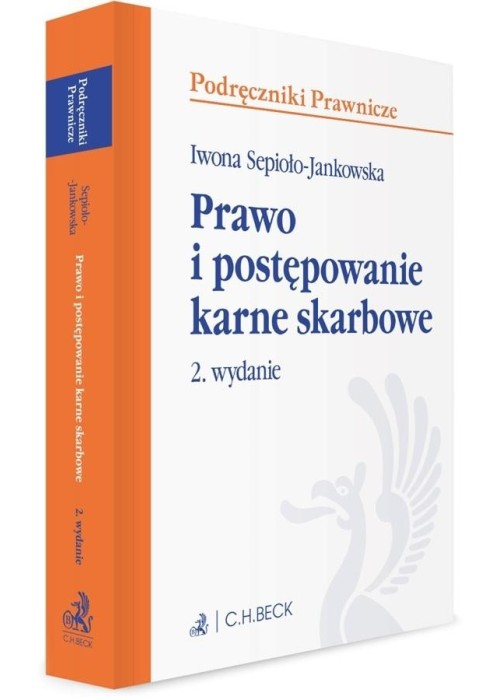 Podręczniki Prawnicze

Sepioło-Jankowska

Prawo i postępowanie karne skarbowe

2. wydanie

C.H.BECK

Podręczniki Prawnicze

Iwona Sepioło-Jankowska

Prawo
i postępowanie
karne skarbowe

2. wydanie

C.H.BECK